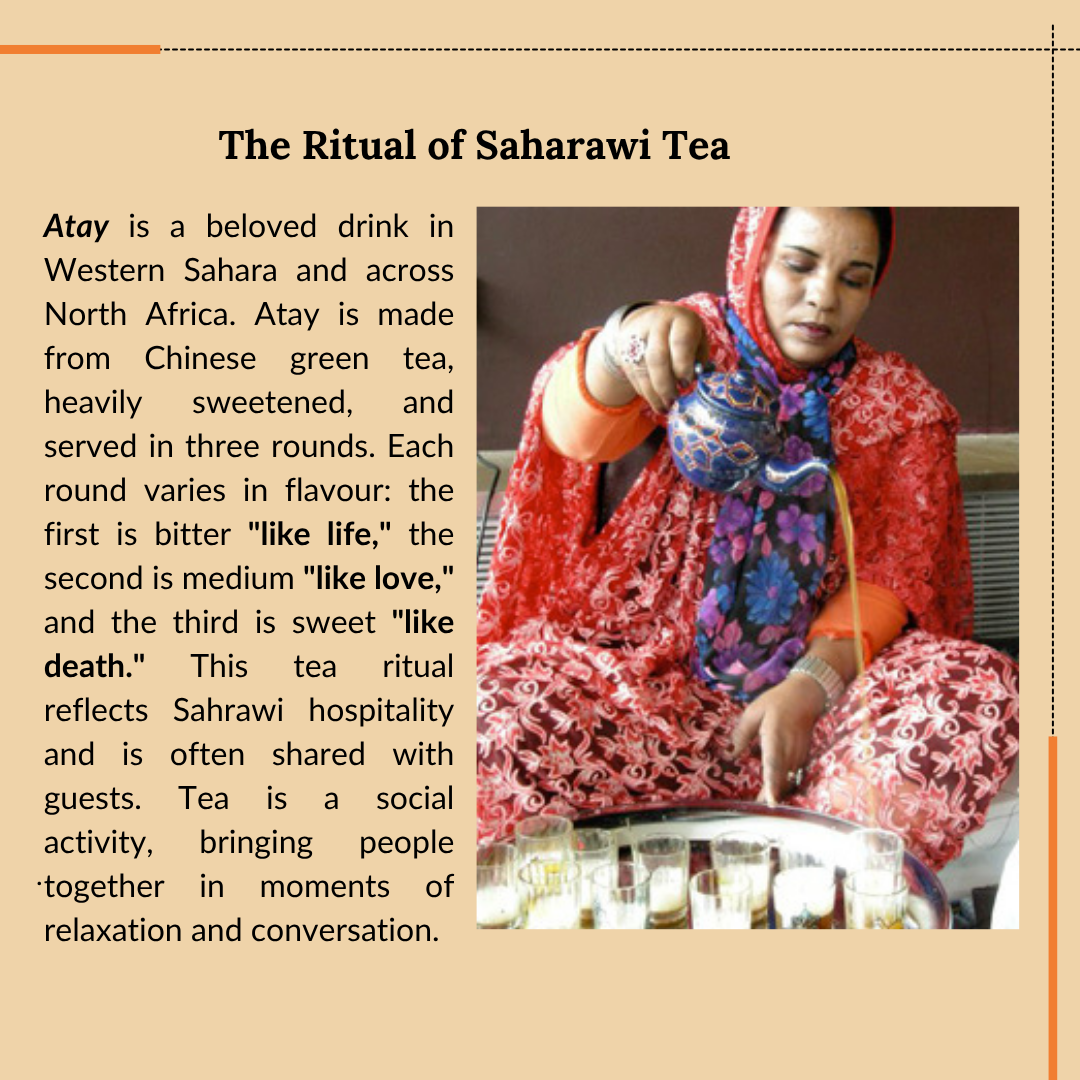 The Ritual of Saharawi Tea

Atay is a beloved drink in Western Sahara and across North Africa. Atay is made from Chinese green tea, heavily sweetened, and served in three rounds. Each round varies in flavour: the first is bitter "like life," the second is medium "like love," and the third is sweet "like death." This tea ritual reflects Sahrawi hospitality and is often shared with guests. Tea is a social activity, bringing people together in moments of relaxation and conversation.